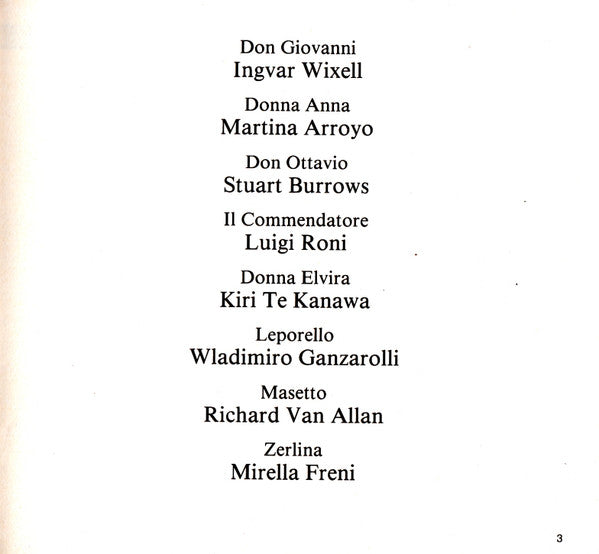 Don Giovanni
Ingvar Wixell

Donna Anna
Martina Arroyo

Don Ottavio
Stuart Burrows

Il Commendatore
Luigi Roni

Donna Elvira
Kiri Te Kanawa

Leporello
Wladimiro Ganzarolli

Masetto
Richard Van Allan

Zerlina
Mirella Freni

3